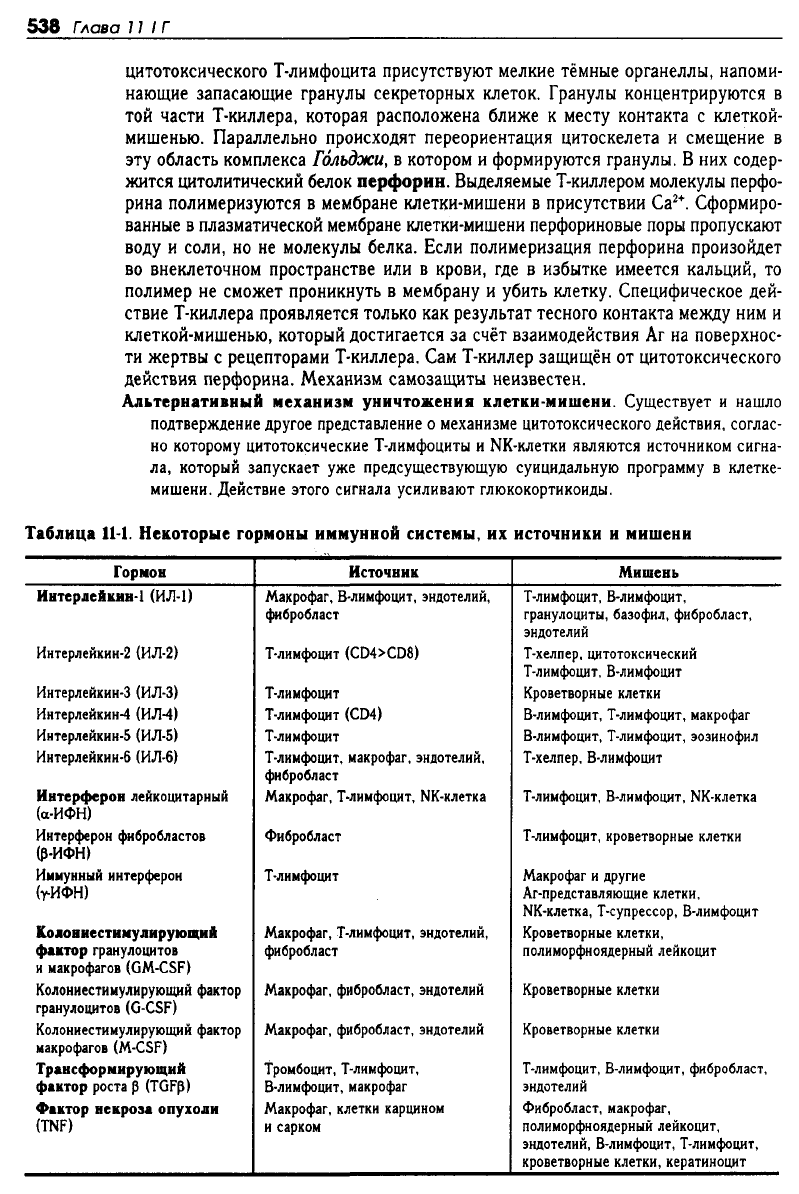 538 Глава 11 I Г

цитотоксического Т-лимфоцита присутствуют мелкие тёмные органеллы, напоминающие запасающие гранулы секреторных клеток. Гранулы концентрируются в той части Т-киллера, которая расположена ближе к месту контакта с клеткой-мишенью. Параллельно происходят переориентация цитоскелета и смещение в эту область комплекса Го́льджи, в котором и формируются гранулы. В них содержится цитолитический белок перфорин. Выделяемые Т-киллером молекулы перфорина полимеризуются в мембране клетки-мишени в присутствии $Ca^{2+}$. Сформированные в плазматической мембране клетки-мишени перфориновые поры пропускают воду и соли, но не молекулы белка. Если полимеризация перфорина произойдет во внеклеточном пространстве или в крови, где в избытке имеется кальций, то полимер не сможет проникнуть в мембрану и убить клетку. Специфическое действие Т-киллера проявляется только как результат тесного контакта между ним и клеткой-мишенью, который достигается за счёт взаимодействия Аг на поверхности жертвы с рецепторами Т-киллера. Сам Т-киллер защищён от цитотоксического действия перфорина. Механизм самозащиты неизвестен.

Альтернативный механизм уничтожения клетки-мишени. Существует и нашло подтверждение другое представление о механизме цитотоксического действия, согласно которому цитотоксические Т-лимфоциты и NK-клетки являются источником сигнала, который запускает уже предсуществующую суицидальную программу в клетке-мишени. Действие этого сигнала усиливают глюкокортикоиды.

Таблица 11-1. Некоторые гормоны иммунной системы, их источники и мишени

| Гормон | Источник | Мишень |
|---|---|---|
| Интерлейкин-1 (ИЛ-1) | Макрофаг, В-лимфоцит, эндотелий, фибробласт | Т-лимфоцит, В-лимфоцит, гранулоциты, базофил, фибробласт, эндотелий |
| Интерлейкин-2 (ИЛ-2) | Т-лимфоцит (CD4>CD8) | Т-хелпер, цитотоксический Т-лимфоцит, В-лимфоцит |
| Интерлейкин-3 (ИЛ-3) | Т-лимфоцит | Кроветворные клетки |
| Интерлейкин-4 (ИЛ-4) | Т-лимфоцит (CD4) | В-лимфоцит, Т-лимфоцит, макрофаг |
| Интерлейкин-5 (ИЛ-5) | Т-лимфоцит | В-лимфоцит, Т-лимфоцит, эозинофил |
| Интерлейкин-6 (ИЛ-6) | Т-лимфоцит, макрофаг, эндотелий, фибробласт | Т-хелпер, В-лимфоцит |
| Интерферон лейкоцитарный (α-ИФН) | Макрофаг, Т-лимфоцит, NK-клетка | Т-лимфоцит, В-лимфоцит, NK-клетка |
| Интерферон фибробластов (β-ИФН) | Фибробласт | Т-лимфоцит, кроветворные клетки |
| Иммунный интерферон (γ-ИФН) | Т-лимфоцит | Макрофаг и другие Аг-представляющие клетки, NK-клетка, Т-супрессор, В-лимфоцит |
| Колониестимулирующий фактор гранулоцитов и макрофагов (GM-CSF) | Макрофаг, Т-лимфоцит, эндотелий, фибробласт | Кроветворные клетки, полиморфноядерный лейкоцит |
| Колониестимулирующий фактор гранулоцитов (G-CSF) | Макрофаг, фибробласт, эндотелий | Кроветворные клетки |
| Колониестимулирующий фактор макрофагов (M-CSF) | Макрофаг, фибробласт, эндотелий | Кроветворные клетки |
| Трансформирующий фактор роста β (TGFβ) | Тромбоцит, Т-лимфоцит, В-лимфоцит, макрофаг | Т-лимфоцит, В-лимфоцит, фибробласт, эндотелий |
| Фактор некроза опухоли (TNF) | Макрофаг, клетки карцином и сарком | Фибробласт, макрофаг, полиморфноядерный лейкоцит, эндотелий, В-лимфоцит, Т-лимфоцит, кроветворные клетки, кератиноцит |